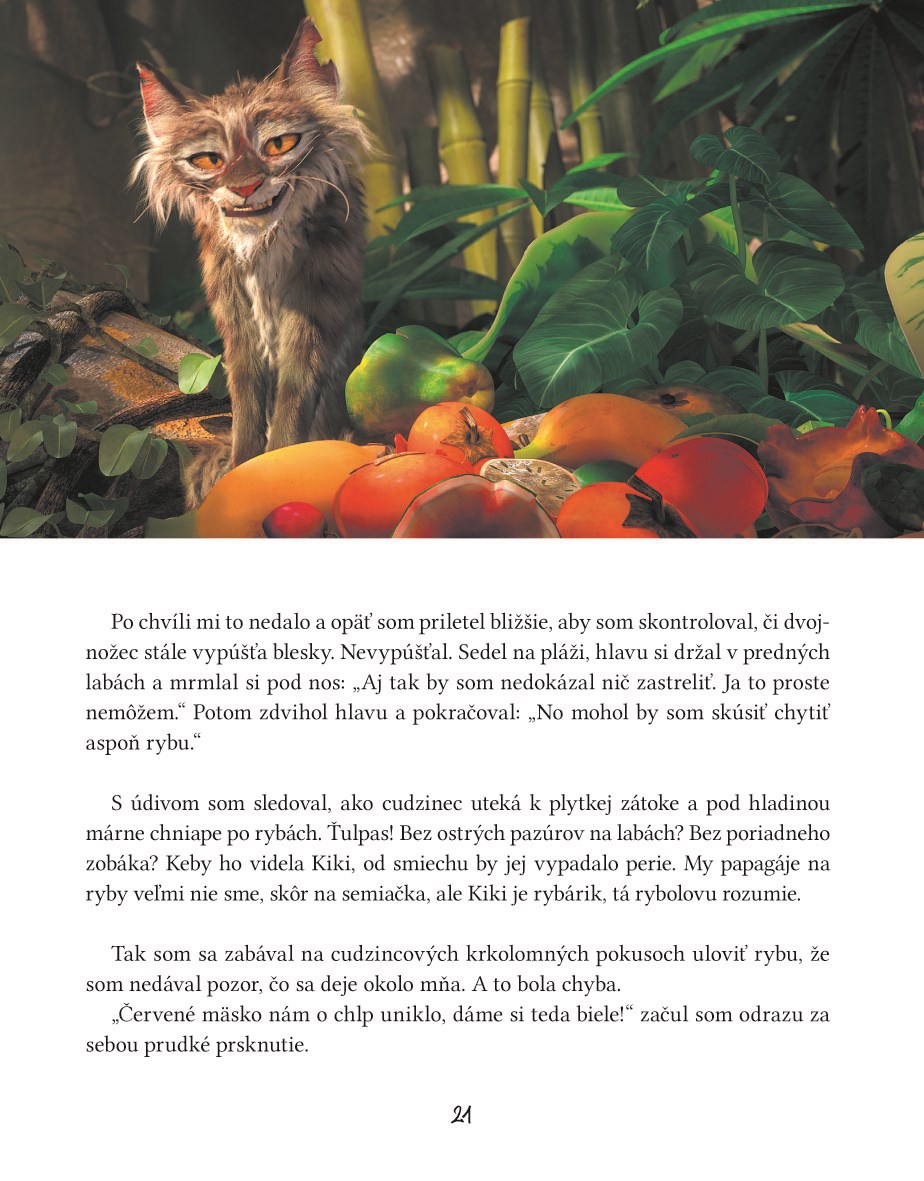 Po chvíli mi to nedalo a opäť som priletel bližšie, aby som skontroloval, či dvojnožec stále vypúšťa blesky. Nevypúšťal. Sedel na pláži, hlavu si držal v predných labách a mrmlal si pod nos: „Aj tak by som nedokázal nič zastreliť. Ja to proste nemôžem.“ Potom zdvihol hlavu a pokračoval: „No mohol by som skúsiť chytiť aspoň rybu.“

S údivom som sledoval, ako cudzinec uteká k plytkej zátoke a pod hladinou márne chniape po rybách. Ťulpas! Bez ostrých pazúrov na labách? Bez poriadneho zobáka? Keby ho videla Kiki, od smiechu by jej vypadalo perie. My papagáje na ryby veľmi nie sme, skôr na semiačka, ale Kiki je rybárik, tá rybolovu rozumie.

Tak som sa zabával na cudzincových krkolomných pokusoch uloviť rybu, že som nedával pozor, čo sa deje okolo mňa. A to bola chyba.

„Červené mäsko nám o chlp uniklo, dáme si teda biele!“ začul som odrazu za sebou prudké prsknutie.

21